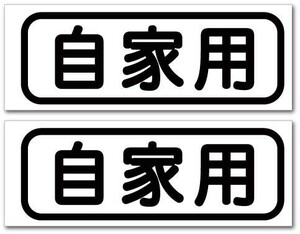 自家用

自家用